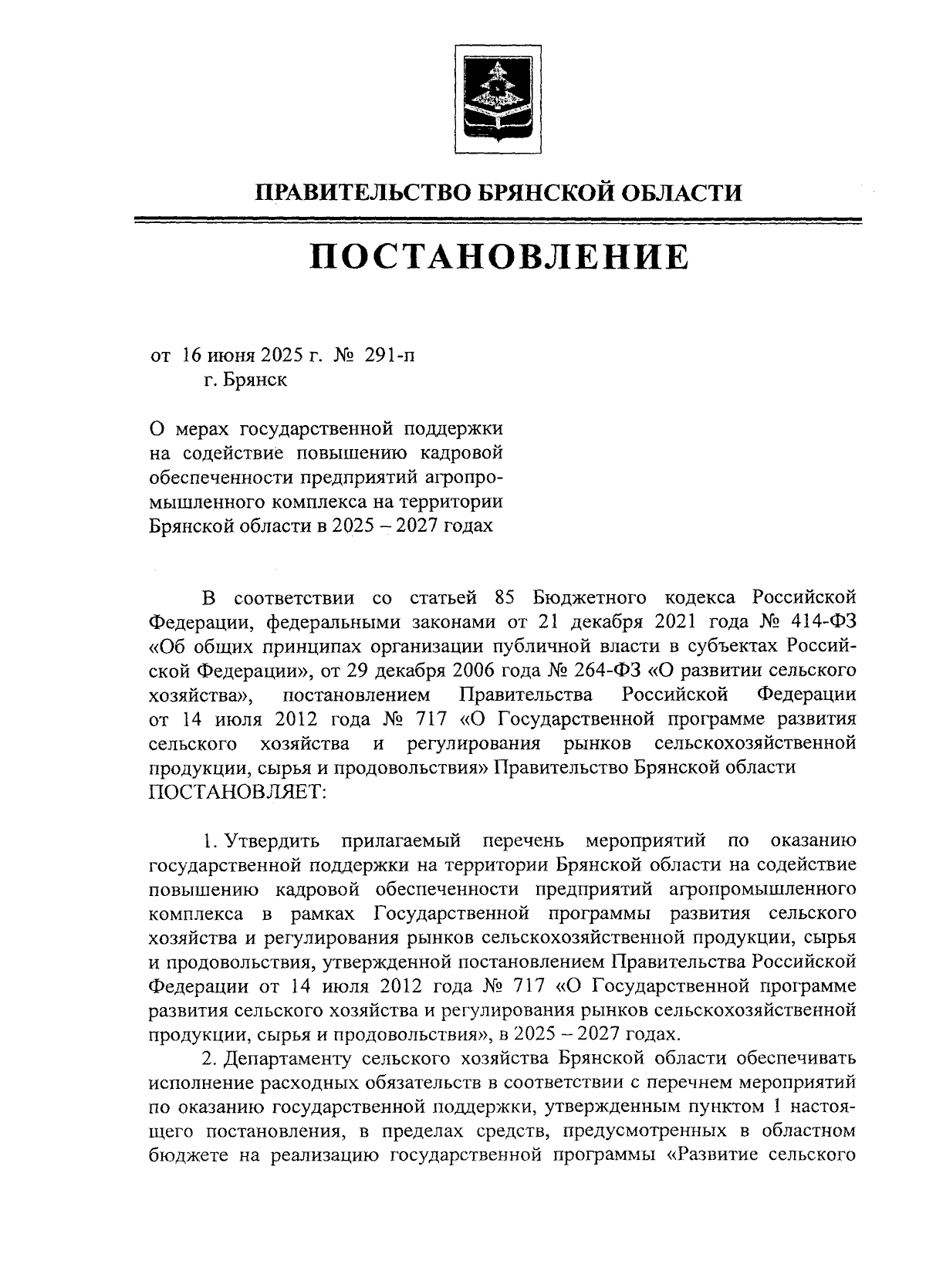 ПРАВИТЕЛЬСТВО БРЯНСКОЙ ОБЛАСТИ

ПОСТАНОВЛЕНИЕ

от 16 июня 2025 г. № 291-п
г. Брянск

О мерах государственной поддержки на содействие повышению кадровой обеспеченности предприятий агропромышленного комплекса на территории Брянской области в 2025 – 2027 годах

В соответствии со статьей 85 Бюджетного кодекса Российской Федерации, федеральными законами от 21 декабря 2021 года № 414-ФЗ «Об общих принципах организации публичной власти в субъектах Российской Федерации», от 29 декабря 2006 года № 264-ФЗ «О развитии сельского хозяйства», постановлением Правительства Российской Федерации от 14 июля 2012 года № 717 «О Государственной программе развития сельского хозяйства и регулирования рынков сельскохозяйственной продукции, сырья и продовольствия» Правительство Брянской области ПОСТАНОВЛЯЕТ:

1. Утвердить прилагаемый перечень мероприятий по оказанию государственной поддержки на территории Брянской области на содействие повышению кадровой обеспеченности предприятий агропромышленного комплекса в рамках Государственной программы развития сельского хозяйства и регулирования рынков сельскохозяйственной продукции, сырья и продовольствия, утвержденной постановлением Правительства Российской Федерации от 14 июля 2012 года № 717 «О Государственной программе развития сельского хозяйства и регулирования рынков сельскохозяйственной продукции, сырья и продовольствия», в 2025 – 2027 годах.

2. Департаменту сельского хозяйства Брянской области обеспечивать исполнение расходных обязательств в соответствии с перечнем мероприятий по оказанию государственной поддержки, утвержденным пунктом 1 настоящего постановления, в пределах средств, предусмотренных в областном бюджете на реализацию государственной программы «Развитие сельского